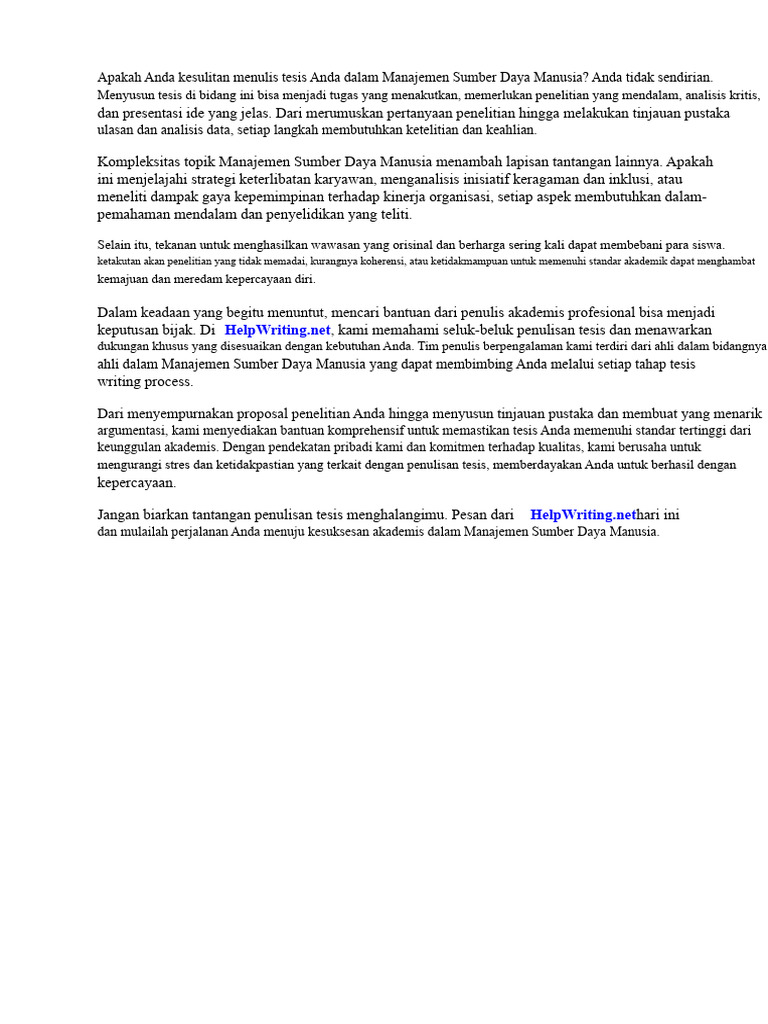 Apakah Anda kesulitan menulis tesis Anda dalam Manajemen Sumber Daya Manusia? Anda tidak sendirian. Menyusun tesis di bidang ini bisa menjadi tugas yang menakutkan, memerlukan penelitian yang mendalam, analisis kritis, dan presentasi ide yang jelas. Dari merumuskan pertanyaan penelitian hingga melakukan tinjauan pustaka ulasan dan analisis data, setiap langkah membutuhkan ketelitian dan keahlian.

Kompleksitas topik Manajemen Sumber Daya Manusia menambah lapisan tantangan lainnya. Apakah ini menjelajahi strategi keterlibatan karyawan, menganalisis inisiatif keragaman dan inklusi, atau meneliti dampak gaya kepemimpinan terhadap kinerja organisasi, setiap aspek membutuhkan dalam-pemahaman mendalam dan penyelidikan yang teliti.

Selain itu, tekanan untuk menghasilkan wawasan yang orisinal dan berharga sering kali dapat membebani para siswa. ketakutan akan penelitian yang tidak memadai, kurangnya koherensi, atau ketidakmampuan untuk memenuhi standar akademik dapat menghambat kemajuan dan meredam kepercayaan diri.

Dalam keadaan yang begitu menuntut, mencari bantuan dari penulis akademis profesional bisa menjadi keputusan bijak. Di HelpWriting.net, kami memahami seluk-beluk penulisan tesis dan menawarkan dukungan khusus yang disesuaikan dengan kebutuhan Anda. Tim penulis berpengalaman kami terdiri dari ahli dalam bidangnya ahli dalam Manajemen Sumber Daya Manusia yang dapat membimbing Anda melalui setiap tahap tesis writing process.

Dari menyempurnakan proposal penelitian Anda hingga menyusun tinjauan pustaka dan membuat yang menarik argumentasi, kami menyediakan bantuan komprehensif untuk memastikan tesis Anda memenuhi standar tertinggi dari keunggulan akademis. Dengan pendekatan pribadi kami dan komitmen terhadap kualitas, kami berusaha untuk mengurangi stres dan ketidakpastian yang terkait dengan penulisan tesis, memberdayakan Anda untuk berhasil dengan kepercayaan.

Jangan biarkan tantangan penulisan tesis menghalangimu. Pesan dari HelpWriting.nethari ini dan mulailah perjalanan Anda menuju kesuksesan akademis dalam Manajemen Sumber Daya Manusia.